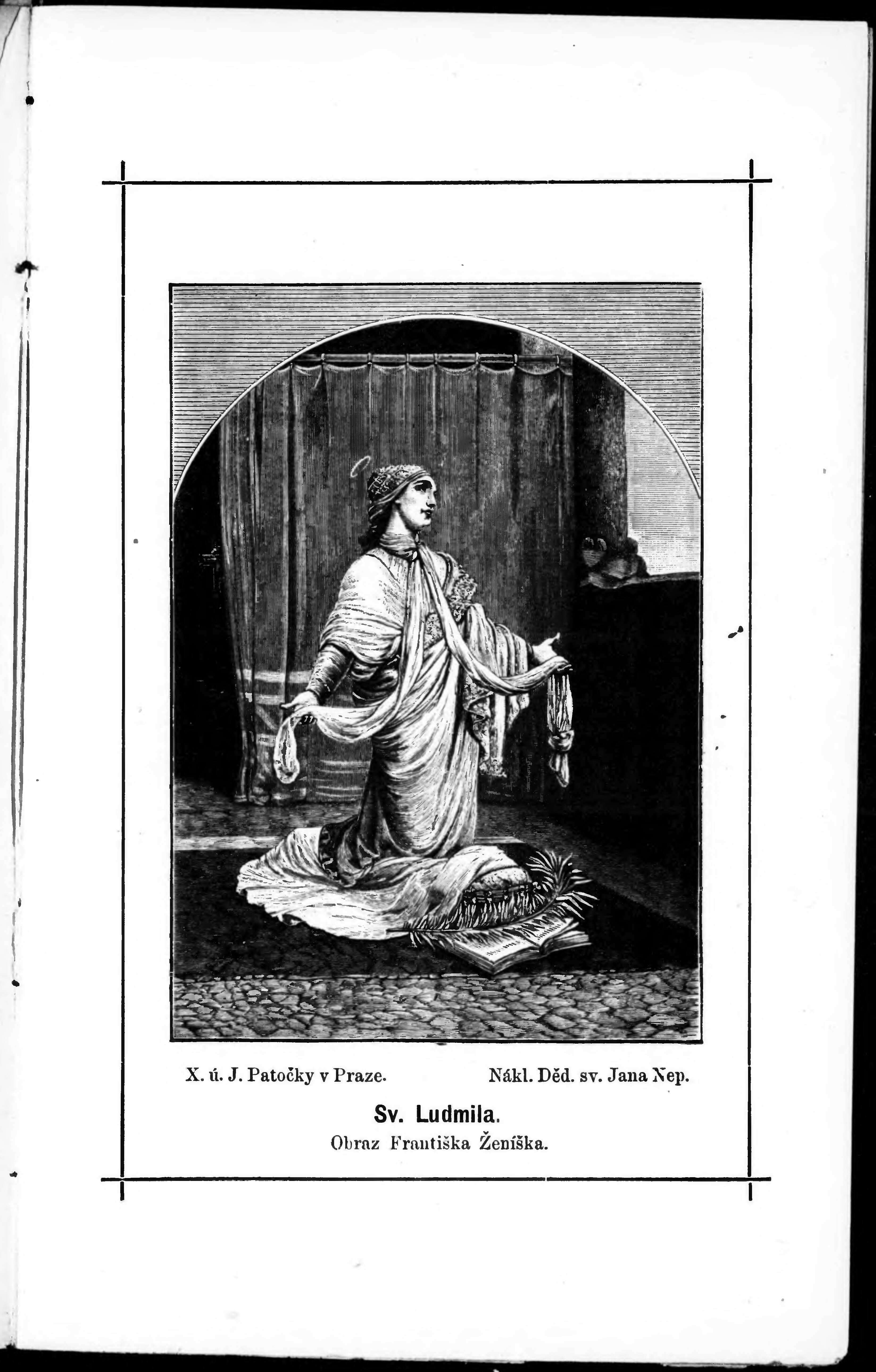 X. ú. J. Patočky v Praze. Nákl. Děd. sv. Jana Nep.

Sv. Ludmila.

Obraz Františka Ženíška.